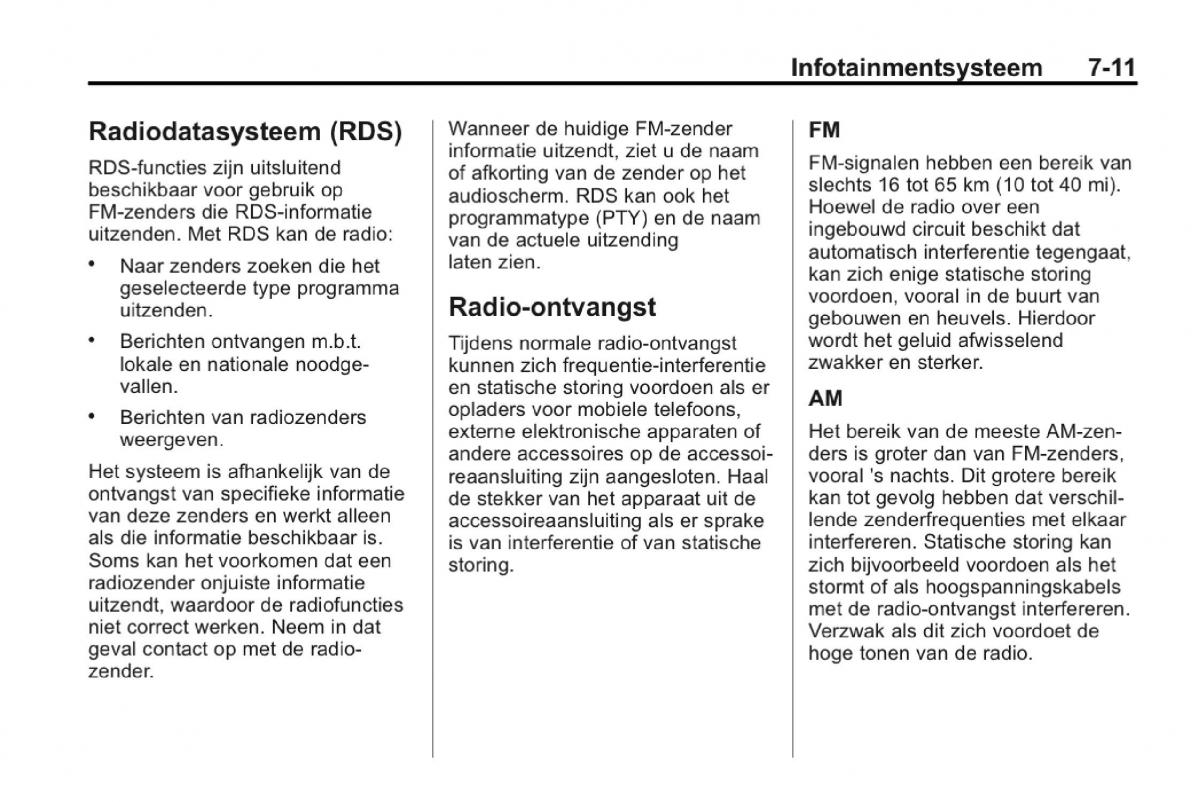 Infotainmentsysteem 7-11

Radiodatasysteem (RDS)

RDS-functies zijn uitsluitend beschikbaar voor gebruik op FM-zenders die RDS-informatie uitzenden. Met RDS kan de radio:

• Naar zenders zoeken die het geselecteerde type programma uitzenden.

• Berichten ontvangen m.b.t. lokale en nationale noodgevallen.

• Berichten van radiozenders weergeven.

Het systeem is afhankelijk van de ontvangst van specifieke informatie van deze zenders en werkt alleen als die informatie beschikbaar is. Soms kan het voorkomen dat een radiozender onjuiste informatie uitzendt, waardoor de radiofuncties niet correct werken. Neem in dat geval contact op met de radiozender.

Wanneer de huidige FM-zender informatie uitzendt, ziet u de naam of afkorting van de zender op het audioscherm. RDS kan ook het programmatype (PTY) en de naam van de actuele uitzending laten zien.

Radio-ontvangst

Tijdens normale radio-ontvangst kunnen zich frequentie-interferentie en statische storing voordoen als er opladers voor mobiele telefoons, externe elektronische apparaten of andere accessoires op de accessoireaansluiting zijn aangesloten. Haal de stekker van het apparaat uit de accessoireaansluiting als er sprake is van interferentie of van statische storing.

FM

FM-signalen hebben een bereik van slechts 16 tot 65 km (10 tot 40 mi). Hoewel de radio over een ingebouwd circuit beschikt dat automatisch interferentie tegengaat, kan zich enige statische storing voordoen, vooral in de buurt van gebouwen en heuvels. Hierdoor wordt het geluid afwisselend zwakker en sterker.

AM

Het bereik van de meeste AM-zenders is groter dan van FM-zenders, vooral 's nachts. Dit grotere bereik kan tot gevolg hebben dat verschillende zenderfrequenties met elkaar interfereren. Statische storing kan zich bijvoorbeeld voordoen als het stormt of als hoogspanningskabels met de radio-ontvangst interfereren. Verzwak als dit zich voordoet de hoge tonen van de radio.